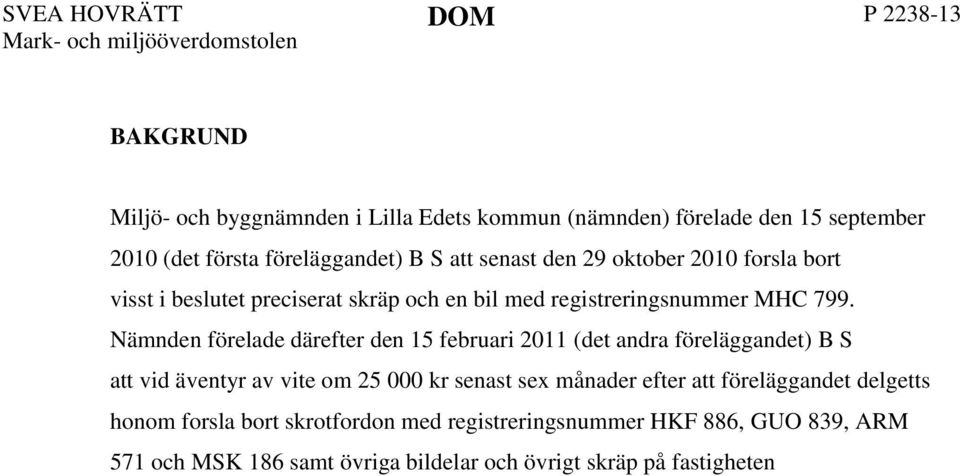 SVEA HOVRÄTT
Mark- och miljööverdomstolen

DOM

P 2238-13

BAKGRUND

Miljö- och byggnämnden i Lilla Edets kommun (nämnden) förelade den 15 september 2010 (det första föreläggandet) B S att senast den 29 oktober 2010 forsla bort visst i beslutet preciserat skräp och en bil med registreringsnummer MHC 799. Nämnden förelade därefter den 15 februari 2011 (det andra föreläggandet) B S att vid äventyr av vite om 25 000 kr senast sex månader efter att föreläggandet delgetts honom forsla bort skrotfordon med registreringsnummer HKF 886, GUO 839, ARM 571 och MSK 186 samt övriga bildelar och övrigt skräp på fastigheten